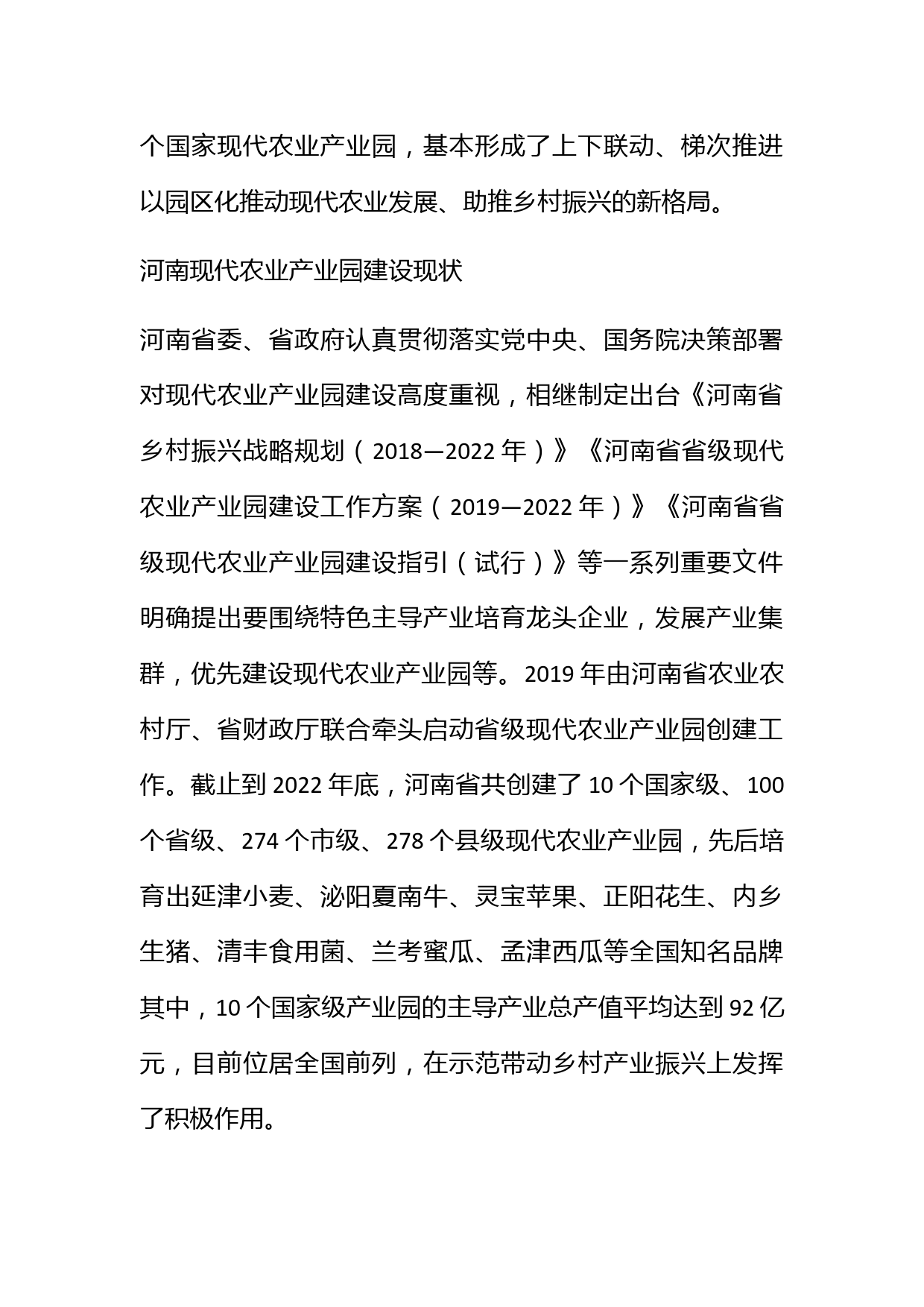 个国家现代农业产业园，基本形成了上下联动、梯次推进以园区化推动现代农业发展、助推乡村振兴的新格局。

河南现代农业产业园建设现状

河南省委、省政府认真贯彻落实党中央、国务院决策部署对现代农业产业园建设高度重视，相继制定出台《河南省乡村振兴战略规划（2018—2022年）》《河南省省级现代农业产业园建设工作方案（2019—2022年）》《河南省省级现代农业产业园建设指引（试行）》等一系列重要文件明确提出要围绕特色主导产业培育龙头企业，发展产业集群，优先建设现代农业产业园等。2019年由河南省农业农村厅、省财政厅联合牵头启动省级现代农业产业园创建工作。截止到2022年底，河南省共创建了10个国家级、100个省级、274个市级、278个县级现代农业产业园，先后培育出延津小麦、泌阳夏南牛、灵宝苹果、正阳花生、内乡生猪、清丰食用菌、兰考蜜瓜、孟津西瓜等全国知名品牌其中，10个国家级产业园的主导产业总产值平均达到92亿元，目前位居全国前列，在示范带动乡村产业振兴上发挥了积极作用。